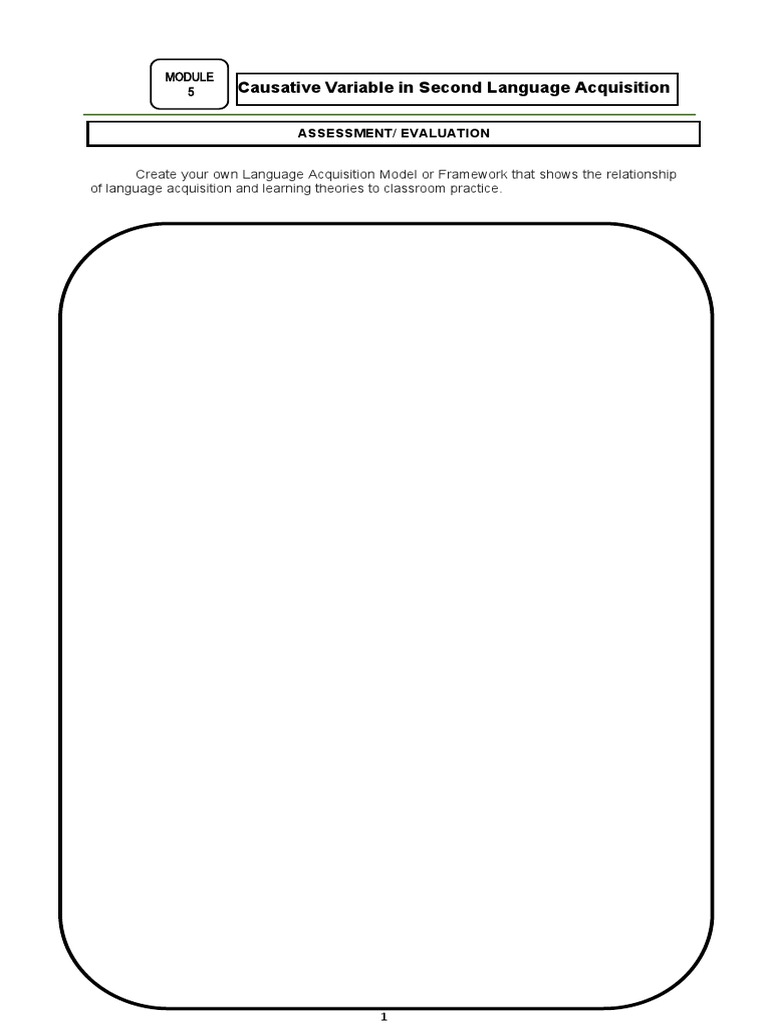 MODULE 5

Causative Variable in Second Language Acquisition

ASSESSMENT/ EVALUATION

Create your own Language Acquisition Model or Framework that shows the relationship of language acquisition and learning theories to classroom practice.

1